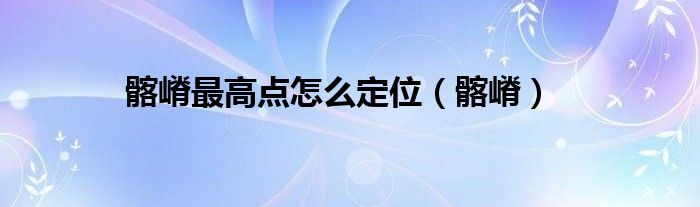 髂嵴最高点怎么定位（髂嵴）